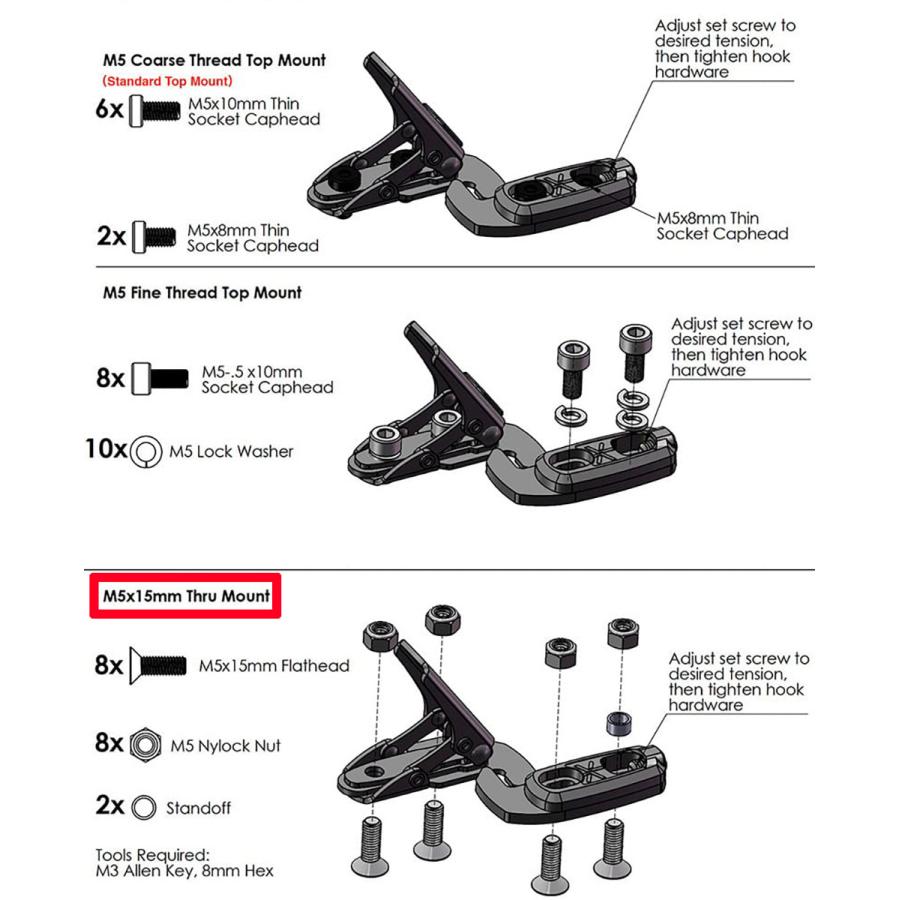 M5 Coarse Thread Top Mount
(Standard Top Mount)

6x M5x10mm Thin Socket Caphead

2x M5x8mm Thin Socket Caphead

Adjust set screw to desired tension, then tighten hook hardware

M5x8mm Thin Socket Caphead

M5 Fine Thread Top Mount

8x M5-.5 x10mm Socket Caphead

10x M5 Lock Washer

Adjust set screw to desired tension, then tighten hook hardware

M5x15mm Thru Mount

8x M5x15mm Flathead

8x M5 Nylock Nut

2x Standoff

Tools Required:
M3 Allen Key, 8mm Hex

Adjust set screw to desired tension, then tighten hook hardware